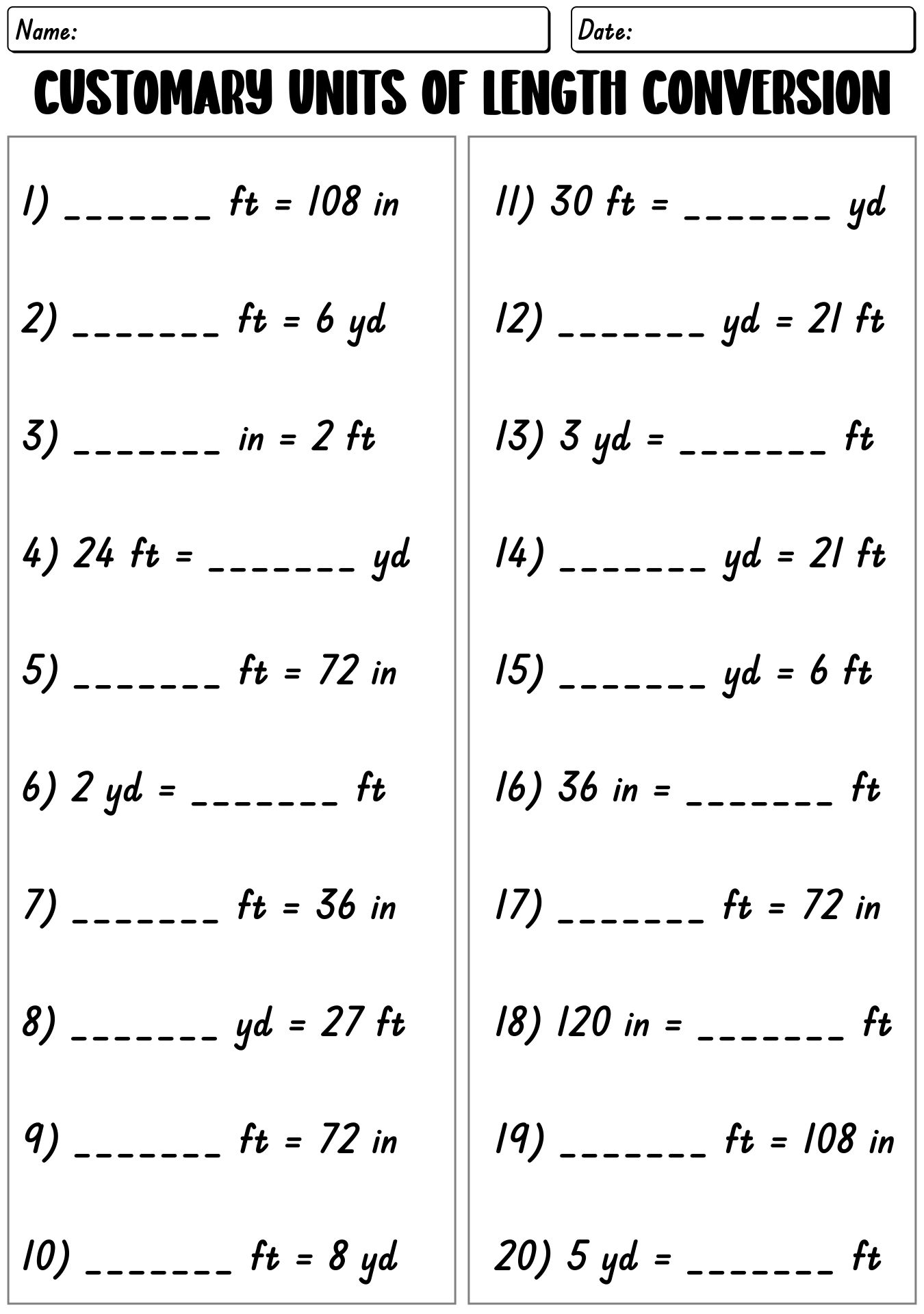 Name:

Date:

CUSTOMARY UNITS OF LENGTH CONVERSION

1) _______ ft = 108 in

2) _______ ft = 6 yd

3) _______ in = 2 ft

4) 24 ft = _______ yd

5) _______ ft = 72 in

6) 2 yd = _______ ft

7) _______ ft = 36 in

8) _______ yd = 27 ft

9) _______ ft = 72 in

10) _______ ft = 8 yd

11) 30 ft = _______ yd

12) _______ yd = 21 ft

13) 3 yd = _______ ft

14) _______ yd = 21 ft

15) _______ yd = 6 ft

16) 36 in = _______ ft

17) _______ ft = 72 in

18) 120 in = _______ ft

19) _______ ft = 108 in

20) 5 yd = _______ ft